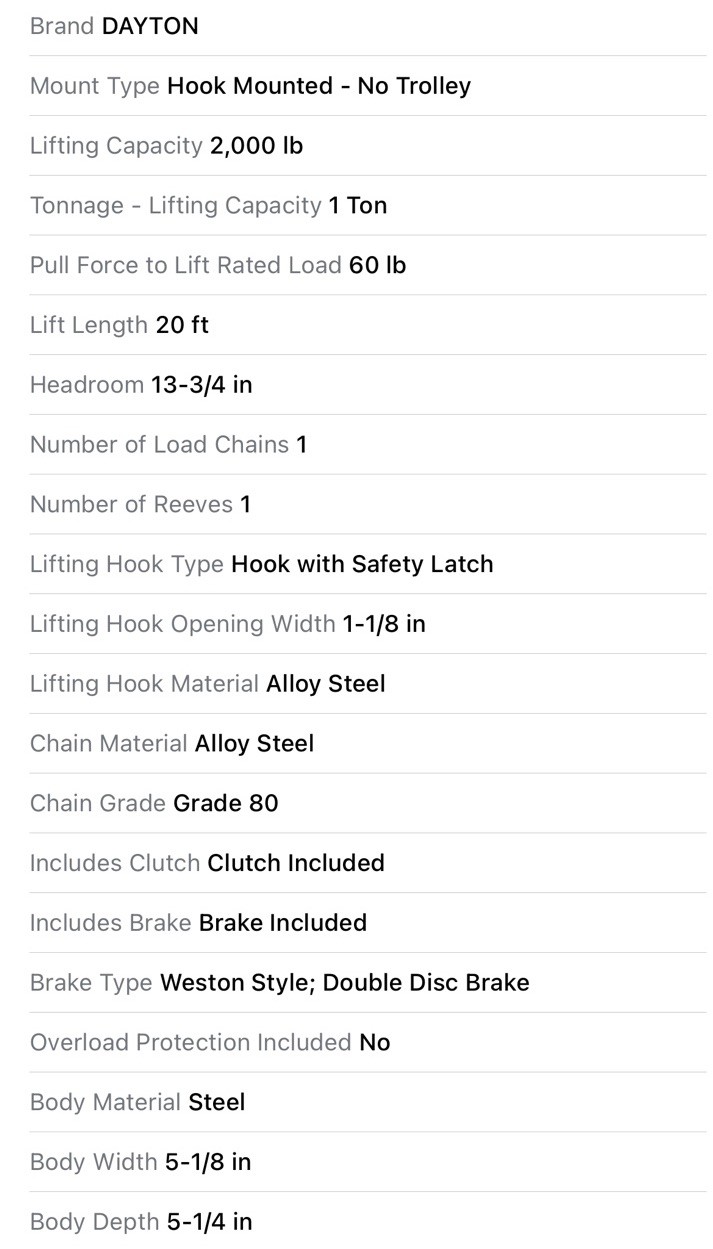 Brand DAYTON

Mount Type Hook Mounted - No Trolley

Lifting Capacity 2,000 lb

Tonnage - Lifting Capacity 1 Ton

Pull Force to Lift Rated Load 60 lb

Lift Length 20 ft

Headroom 13-3/4 in

Number of Load Chains 1

Number of Reeves 1

Lifting Hook Type Hook with Safety Latch

Lifting Hook Opening Width 1-1/8 in

Lifting Hook Material Alloy Steel

Chain Material Alloy Steel

Chain Grade Grade 80

Includes Clutch Clutch Included

Includes Brake Brake Included

Brake Type Weston Style; Double Disc Brake

Overload Protection Included No

Body Material Steel

Body Width 5-1/8 in

Body Depth 5-1/4 in